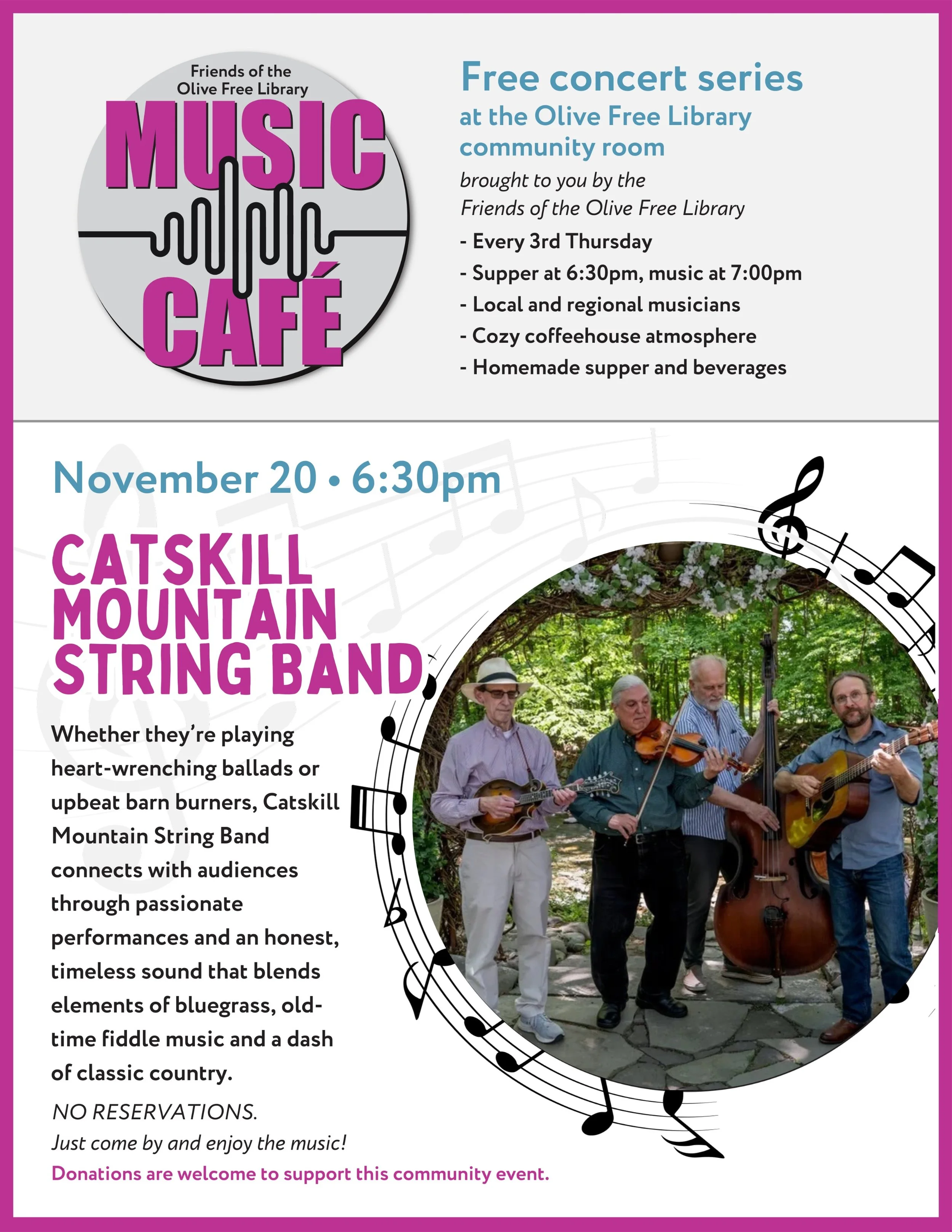 Friends of the
Olive Free Library
MUSIC
CAFÉ

Free concert series
at the Olive Free Library community room

brought to you by the
Friends of the Olive Free Library

- Every 3rd Thursday
- Supper at 6:30pm, music at 7:00pm
- Local and regional musicians
- Cozy coffeehouse atmosphere
- Homemade supper and beverages

November 20 • 6:30pm

CATSKILL
MOUNTAIN
STRING BAND

Whether they're playing heart-wrenching ballads or upbeat barn burners, Catskill Mountain String Band connects with audiences through passionate performances and an honest, timeless sound that blends elements of bluegrass, old-time fiddle music and a dash of classic country.

NO RESERVATIONS.
Just come by and enjoy the music!

Donations are welcome to support this community event.